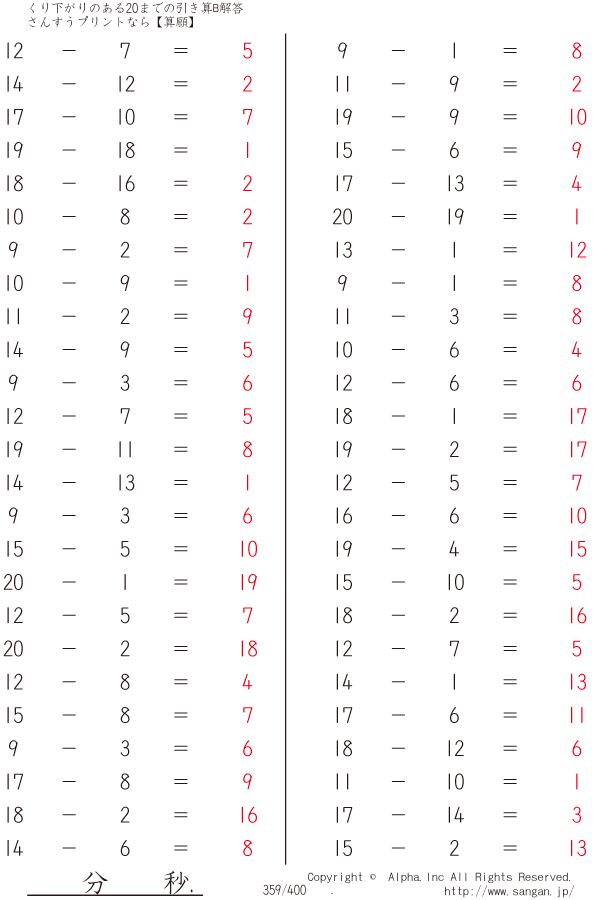 くり下がりのある20までの引き算B解答
さんすうプリントなら【算願】

12 − 7 = 5
14 − 12 = 2
17 − 10 = 7
19 − 18 = 1
18 − 16 = 2
10 − 8 = 2
9 − 2 = 7
10 − 9 = 1
11 − 2 = 9
14 − 9 = 5
9 − 3 = 6
12 − 7 = 5
19 − 11 = 8
14 − 13 = 1
9 − 3 = 6
15 − 5 = 10
20 − 1 = 19
12 − 5 = 7
20 − 2 = 18
12 − 8 = 4
15 − 8 = 7
9 − 3 = 6
17 − 8 = 9
18 − 2 = 16
14 − 6 = 8

9 − 1 = 8
11 − 9 = 2
19 − 9 = 10
15 − 6 = 9
17 − 13 = 4
20 − 19 = 1
13 − 1 = 12
9 − 1 = 8
11 − 3 = 8
10 − 6 = 4
12 − 6 = 6
18 − 1 = 17
19 − 2 = 17
12 − 5 = 7
16 − 6 = 10
19 − 4 = 15
15 − 10 = 5
18 − 2 = 16
12 − 7 = 5
14 − 1 = 13
17 − 6 = 11
18 − 12 = 6
11 − 10 = 1
17 − 14 = 3
15 − 2 = 13

分 秒.

359/400 .

Copyright © Alpha.Inc All Rights Reserved.
http://www.sangan.jp/